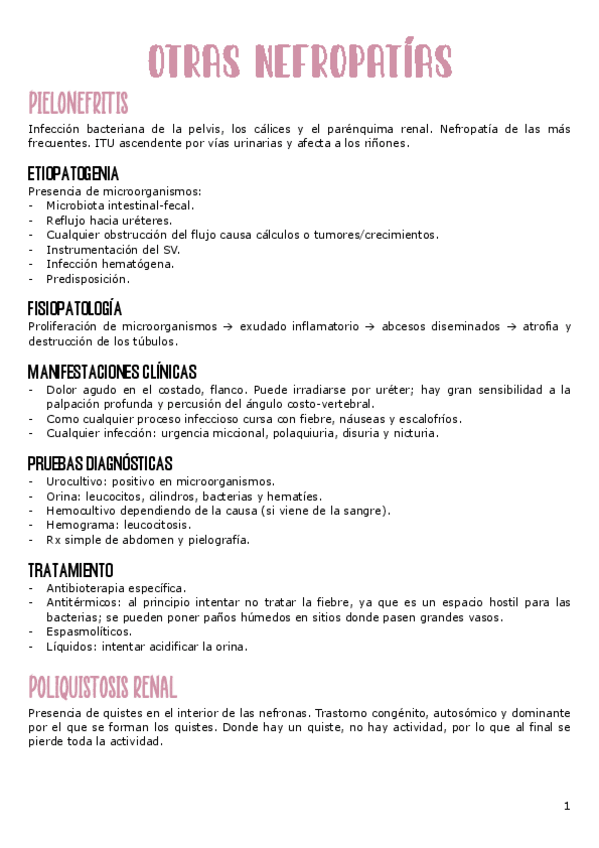 OTRAS NEFROPATÍAS

PIELONEFRITIS

Infección bacteriana de la pelvis, los cálices y el parénquima renal. Nefropatía de las más frecuentes. ITU ascendente por vías urinarias y afecta a los riñones.

ETIOPATOGENIA

Presencia de microorganismos:
- Microbiota intestinal-fecal.
- Reflujo hacia uréteres.
- Cualquier obstrucción del flujo causa cálculos o tumores/crecimientos.
- Instrumentación del SV.
- Infección hematógena.
- Predisposición.

FISIOPATOLOGÍA

Proliferación de microorganismos → exudado inflamatorio → abcesos diseminados → atrofia y destrucción de los túbulos.

MANIFESTACIONES CLÍNICAS

- Dolor agudo en el costado, flanco. Puede irradiarse por uréter; hay gran sensibilidad a la palpación profunda y percusión del ángulo costo-vertebral.
- Como cualquier proceso infeccioso cursa con fiebre, náuseas y escalofríos.
- Cualquier infección: urgencia miccional, polaquiuria, disuria y nicturia.

PRUEBAS DIAGNÓSTICAS

- Urocultivo: positivo en microorganismos.
- Orina: leucocitos, cilindros, bacterias y hematíes.
- Hemocultivo dependiendo de la causa (si viene de la sangre).
- Hemograma: leucocitosis.
- Rx simple de abdomen y pielografía.

TRATAMIENTO

- Antibioterapia específica.
- Antitérmicos: al principio intentar no tratar la fiebre, ya que es un espacio hostil para las bacterias; se pueden poner paños húmedos en sitios donde pasen grandes vasos.
- Espasmolíticos.
- Líquidos: intentar acidificar la orina.

POLIQUISTOSIS RENAL

Presencia de quistes en el interior de las nefronas. Trastorno congénito, autosómico y dominante por el que se forman los quistes. Donde hay un quiste, no hay actividad, por lo que al final se pierde toda la actividad.

1